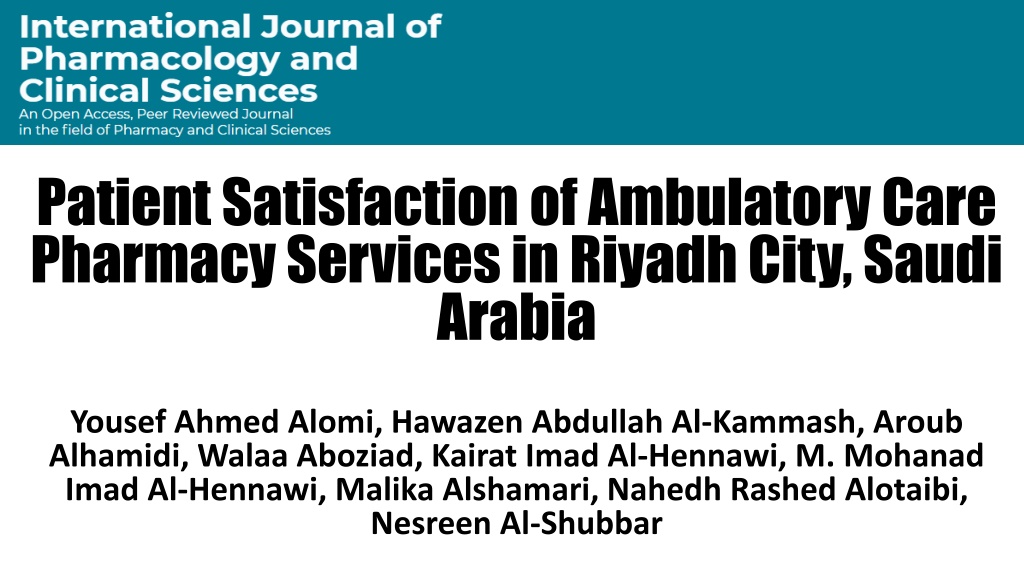 International Journal of Pharmacology and Clinical Sciences
An Open Access, Peer Reviewed Journal in the field of Pharmacy and Clinical Sciences

Patient Satisfaction of Ambulatory Care Pharmacy Services in Riyadh City, Saudi Arabia

Yousef Ahmed Alomi, Hawazen Abdullah Al-Kammash, Aroub Alhamidi, Walaa Aboziad, Kairat Imad Al-Hennawi, M. Mohanad Imad Al-Hennawi, Malika Alshamari, Nahedh Rashed Alotaibi, Nesreen Al-Shubbar